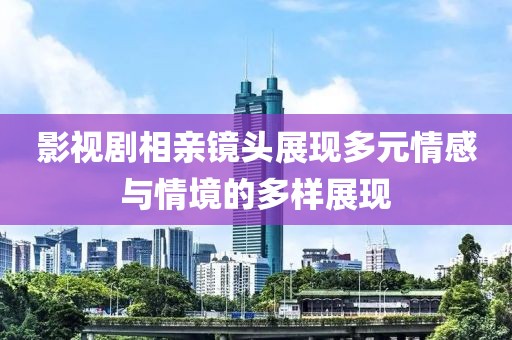 影视剧相亲镜头展现多元情感与情境的多样展现